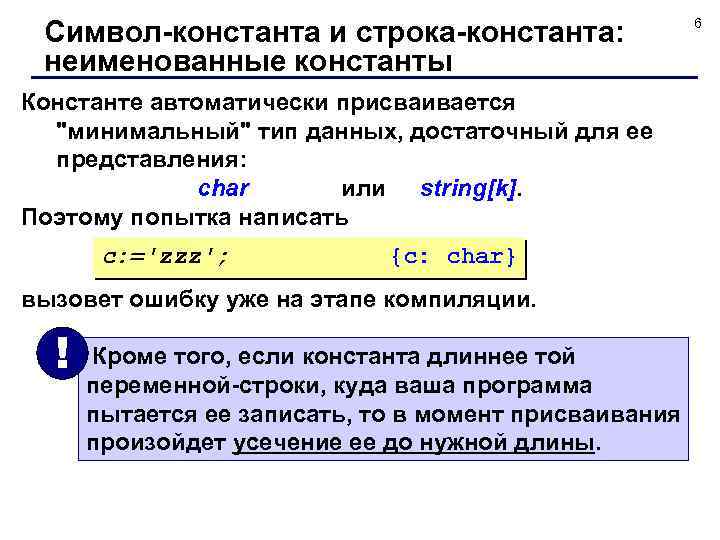 6

Символ-константа и строка-константа: неименованные константы

Константе автоматически присваивается "минимальный" тип данных, достаточный для ее представления:

char или string[k].

Поэтому попытка написать

c:='zzz'; {c: char}

вызовет ошибку уже на этапе компиляции.

!

Кроме того, если константа длиннее той переменной-строки, куда ваша программа пытается ее записать, то в момент присваивания произойдет усечение ее до нужной длины.